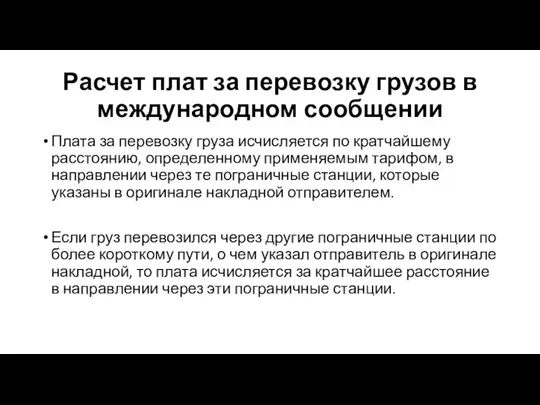 Расчет плат за перевозку грузов в международном сообщении

• Плата за перевозку груза исчисляется по кратчайшему расстоянию, определенному применяемым тарифом, в направлении через те пограничные станции, которые указаны в оригинале накладной отправителем.

• Если груз перевозился через другие пограничные станции по более короткому пути, о чем указал отправитель в оригинале накладной, то плата исчисляется за кратчайшее расстояние в направлении через эти пограничные станции.